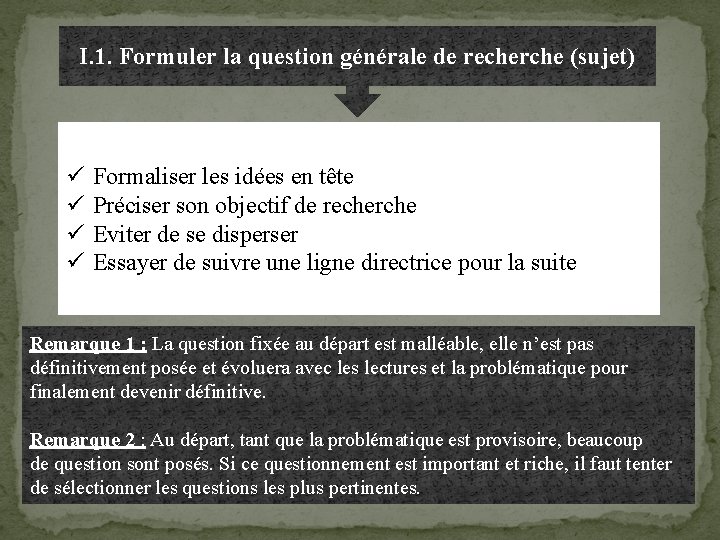 I.1. Formuler la question générale de recherche (sujet)

✓ Formaliser les idées en tête
✓ Préciser son objectif de recherche
✓ Eviter de se disperser
✓ Essayer de suivre une ligne directrice pour la suite

Remarque 1 : La question fixée au départ est malléable, elle n’est pas définitivement posée et évoluera avec les lectures et la problématique pour finalement devenir définitive.

Remarque 2 : Au départ, tant que la problématique est provisoire, beaucoup de question sont posés. Si ce questionnement est important et riche, il faut tenter de sélectionner les questions les plus pertinentes.